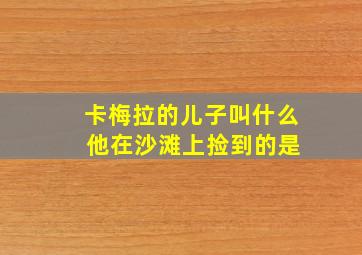 卡梅拉的儿子叫什么
他在沙滩上捡到的是